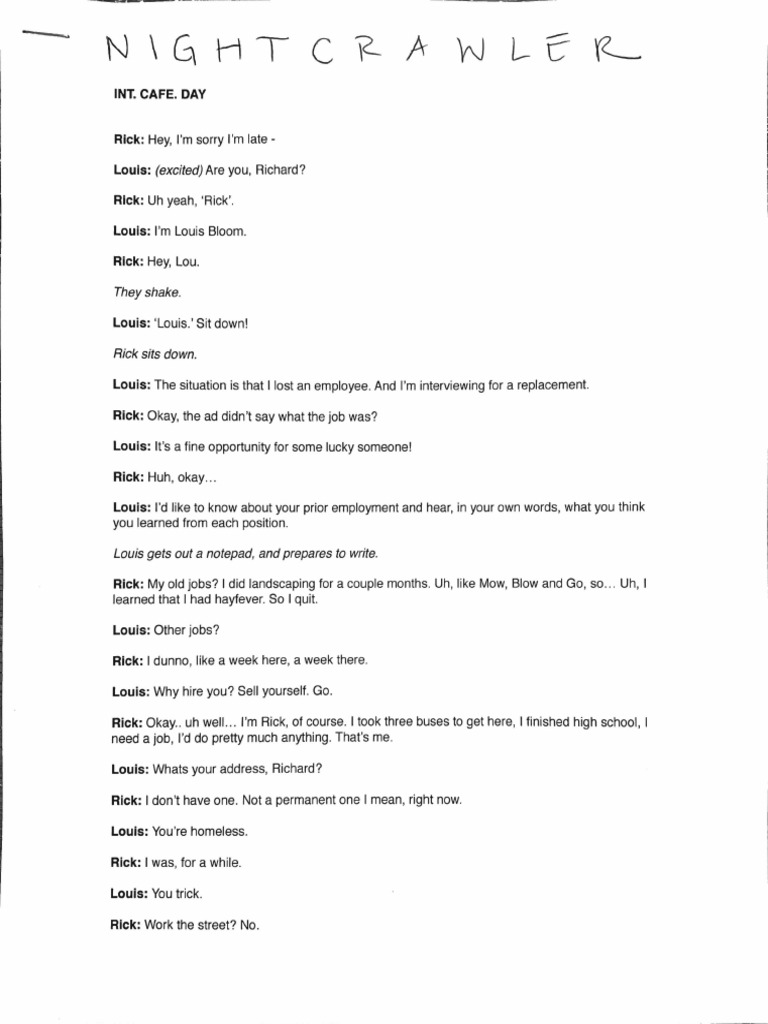 NIGHTCRAWLER

INT. CAFE. DAY

Rick: Hey, I'm sorry I'm late -

Louis: (excited) Are you, Richard?

Rick: Uh yeah, 'Rick'.

Louis: I'm Louis Bloom.

Rick: Hey, Lou.

They shake.

Louis: 'Louis.' Sit down!

Rick sits down.

Louis: The situation is that I lost an employee. And I'm interviewing for a replacement.

Rick: Okay, the ad didn't say what the job was?

Louis: It's a fine opportunity for some lucky someone!

Rick: Huh, okay...

Louis: I'd like to know about your prior employment and hear, in your own words, what you think you learned from each position.

Louis gets out a notepad, and prepares to write.

Rick: My old jobs? I did landscaping for a couple months. Uh, like Mow, Blow and Go, so... Uh, I learned that I had hayfever. So I quit.

Louis: Other jobs?

Rick: I dunno, like a week here, a week there.

Louis: Why hire you? Sell yourself. Go.

Rick: Okay.. uh well... I'm Rick, of course. I took three buses to get here, I finished high school, I need a job, I'd do pretty much anything. That's me.

Louis: Whats your address, Richard?

Rick: I don't have one. Not a permanent one I mean, right now.

Louis: You're homeless.

Rick: I was, for a while.

Louis: You trick.

Rick: Work the street? No.